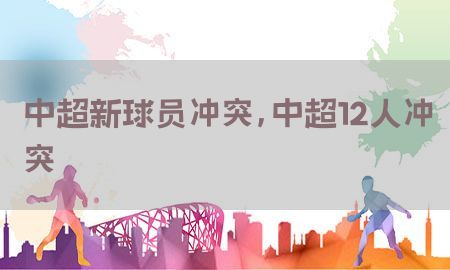 中超新球员冲突，中超12人冲突